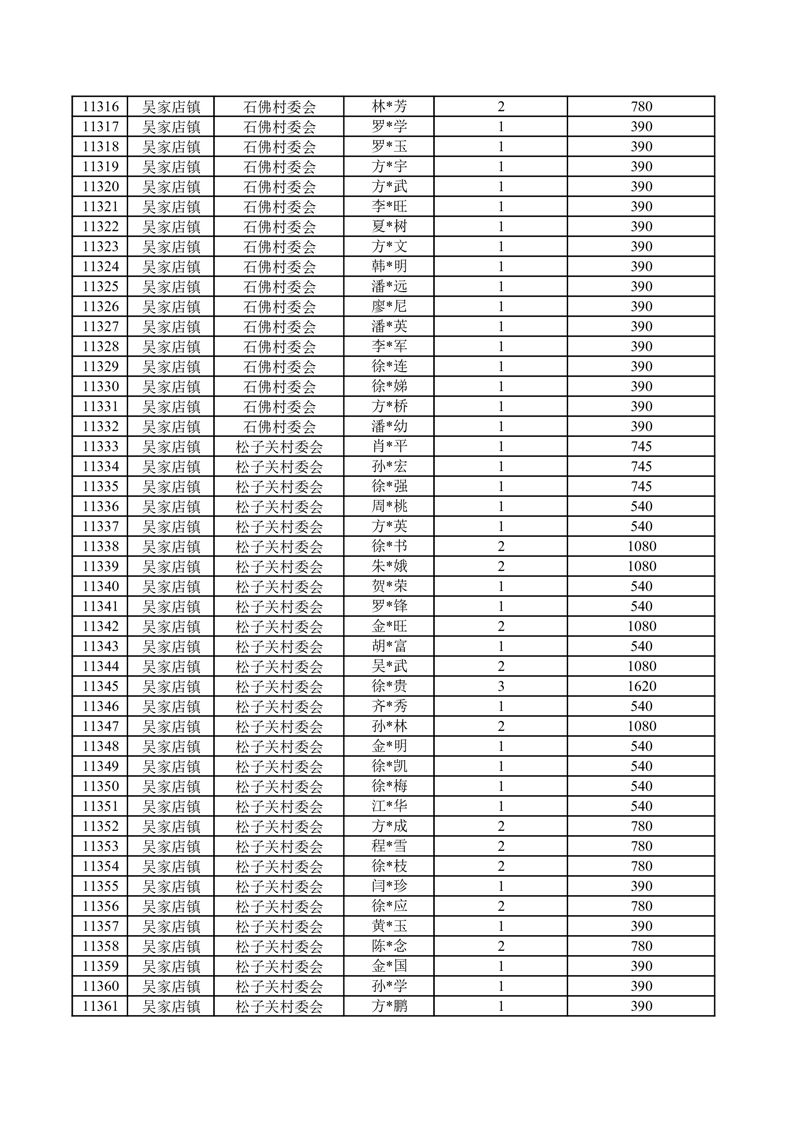 | 11316 | 吴家店镇 | 石佛村委会 | 林*芳 | 2 | 780 |
|---|---|---|---|---|---|
| 11317 | 吴家店镇 | 石佛村委会 | 罗*学 | 1 | 390 |
| 11318 | 吴家店镇 | 石佛村委会 | 罗*玉 | 1 | 390 |
| 11319 | 吴家店镇 | 石佛村委会 | 方*宇 | 1 | 390 |
| 11320 | 吴家店镇 | 石佛村委会 | 方*武 | 1 | 390 |
| 11321 | 吴家店镇 | 石佛村委会 | 李*旺 | 1 | 390 |
| 11322 | 吴家店镇 | 石佛村委会 | 夏*树 | 1 | 390 |
| 11323 | 吴家店镇 | 石佛村委会 | 方*文 | 1 | 390 |
| 11324 | 吴家店镇 | 石佛村委会 | 韩*明 | 1 | 390 |
| 11325 | 吴家店镇 | 石佛村委会 | 潘*远 | 1 | 390 |
| 11326 | 吴家店镇 | 石佛村委会 | 廖*尼 | 1 | 390 |
| 11327 | 吴家店镇 | 石佛村委会 | 潘*英 | 1 | 390 |
| 11328 | 吴家店镇 | 石佛村委会 | 李*军 | 1 | 390 |
| 11329 | 吴家店镇 | 石佛村委会 | 徐*连 | 1 | 390 |
| 11330 | 吴家店镇 | 石佛村委会 | 徐*娣 | 1 | 390 |
| 11331 | 吴家店镇 | 石佛村委会 | 方*桥 | 1 | 390 |
| 11332 | 吴家店镇 | 石佛村委会 | 潘*幼 | 1 | 390 |
| 11333 | 吴家店镇 | 松子关村委会 | 肖*平 | 1 | 745 |
| 11334 | 吴家店镇 | 松子关村委会 | 孙*宏 | 1 | 745 |
| 11335 | 吴家店镇 | 松子关村委会 | 徐*强 | 1 | 745 |
| 11336 | 吴家店镇 | 松子关村委会 | 周*桃 | 1 | 540 |
| 11337 | 吴家店镇 | 松子关村委会 | 方*英 | 1 | 540 |
| 11338 | 吴家店镇 | 松子关村委会 | 徐*书 | 2 | 1080 |
| 11339 | 吴家店镇 | 松子关村委会 | 朱*娥 | 2 | 1080 |
| 11340 | 吴家店镇 | 松子关村委会 | 贺*荣 | 1 | 540 |
| 11341 | 吴家店镇 | 松子关村委会 | 罗*锋 | 1 | 540 |
| 11342 | 吴家店镇 | 松子关村委会 | 金*旺 | 2 | 1080 |
| 11343 | 吴家店镇 | 松子关村委会 | 胡*富 | 1 | 540 |
| 11344 | 吴家店镇 | 松子关村委会 | 吴*武 | 2 | 1080 |
| 11345 | 吴家店镇 | 松子关村委会 | 徐*贵 | 3 | 1620 |
| 11346 | 吴家店镇 | 松子关村委会 | 齐*秀 | 1 | 540 |
| 11347 | 吴家店镇 | 松子关村委会 | 孙*林 | 2 | 1080 |
| 11348 | 吴家店镇 | 松子关村委会 | 金*明 | 1 | 540 |
| 11349 | 吴家店镇 | 松子关村委会 | 徐*凯 | 1 | 540 |
| 11350 | 吴家店镇 | 松子关村委会 | 徐*梅 | 1 | 540 |
| 11351 | 吴家店镇 | 松子关村委会 | 江*华 | 1 | 540 |
| 11352 | 吴家店镇 | 松子关村委会 | 方*成 | 2 | 780 |
| 11353 | 吴家店镇 | 松子关村委会 | 程*雪 | 2 | 780 |
| 11354 | 吴家店镇 | 松子关村委会 | 徐*枝 | 2 | 780 |
| 11355 | 吴家店镇 | 松子关村委会 | 闫*珍 | 1 | 390 |
| 11356 | 吴家店镇 | 松子关村委会 | 徐*应 | 2 | 780 |
| 11357 | 吴家店镇 | 松子关村委会 | 黄*玉 | 1 | 390 |
| 11358 | 吴家店镇 | 松子关村委会 | 陈*念 | 2 | 780 |
| 11359 | 吴家店镇 | 松子关村委会 | 金*国 | 1 | 390 |
| 11360 | 吴家店镇 | 松子关村委会 | 孙*学 | 1 | 390 |
| 11361 | 吴家店镇 | 松子关村委会 | 方*鹏 | 1 | 390 |